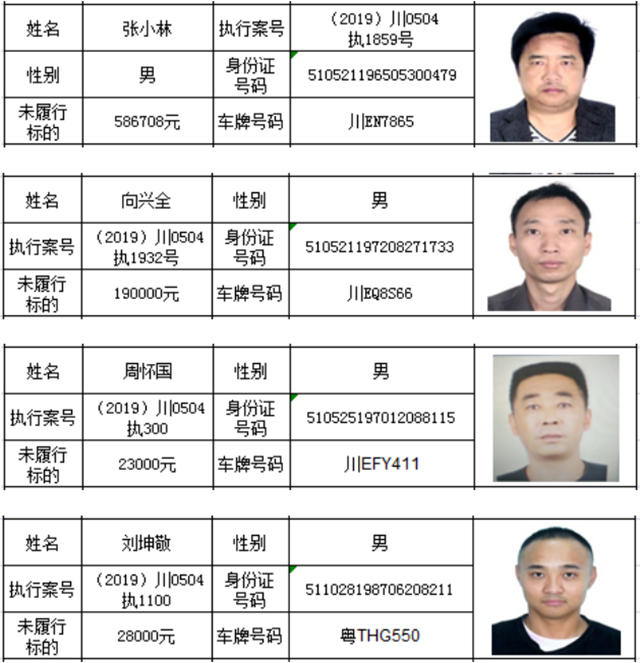 | 姓名 | 张小林 | 执行案号 | （2019）川0504执1859号 |
|---|---|---|---|
| 性别 | 男 | 身份证号码 | 510521196505300479 |
| 未履行标的 | 586708元 | 车牌号码 | 川EN7865 |

| 姓名 | 向兴全 | 性别 | 男 |
|---|---|---|---|
| 执行案号 | （2019）川0504执1932号 | 身份证号码 | 510521197208271733 |
| 未履行标的 | 190000元 | 车牌号码 | 川EQ8S66 |

| 姓名 | 周怀国 | 性别 | 男 |
|---|---|---|---|
| 执行案号 | （2019）川0504执300 | 身份证号码 | 510525197012088115 |
| 未履行标的 | 23000元 | 车牌号码 | 川EFY411 |

| 姓名 | 刘坤敬 | 性别 | 男 |
|---|---|---|---|
| 执行案号 | （2019）川0504执1100 | 身份证号码 | 511028198706208211 |
| 未履行标的 | 28000元 | 车牌号码 | 粤THG550 |